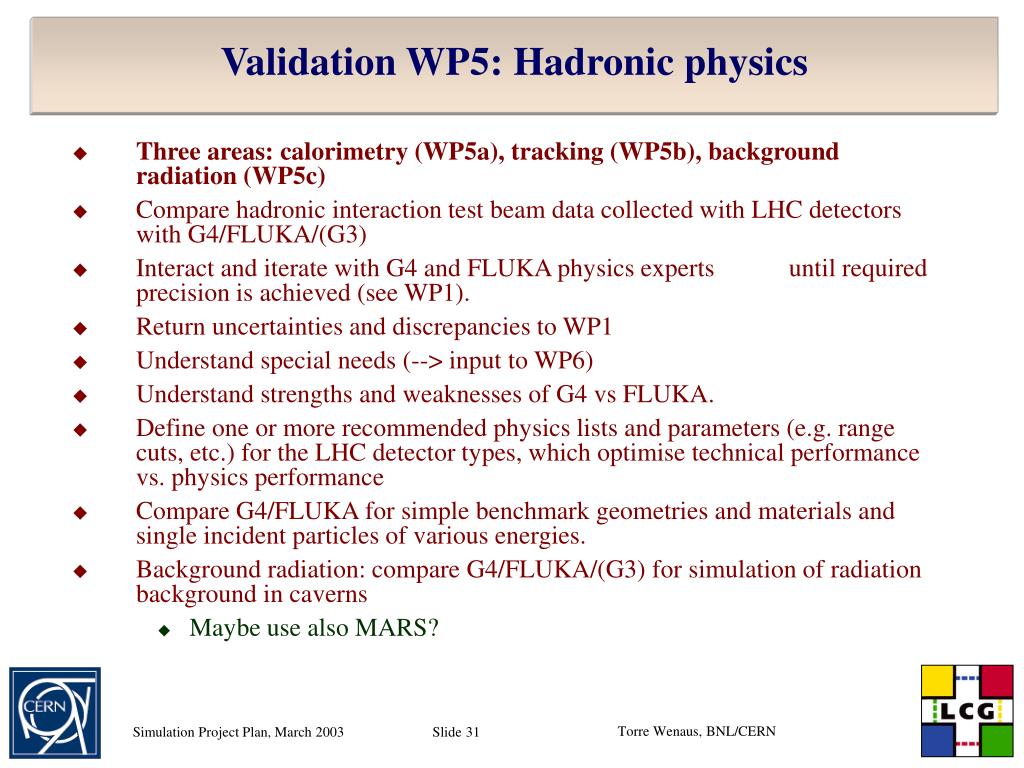 Validation WP5: Hadronic physics

Three areas: calorimetry (WP5a), tracking (WP5b), background radiation (WP5c)

Compare hadronic interaction test beam data collected with LHC detectors with G4/FLUKA/(G3)

Interact and iterate with G4 and FLUKA physics experts until required precision is achieved (see WP1).

Return uncertainties and discrepancies to WP1

Understand special needs (--> input to WP6)

Understand strengths and weaknesses of G4 vs FLUKA.

Define one or more recommended physics lists and parameters (e.g. range cuts, etc.) for the LHC detector types, which optimise technical performance vs. physics performance

Compare G4/FLUKA for simple benchmark geometries and materials and single incident particles of various energies.

Background radiation: compare G4/FLUKA/(G3) for simulation of radiation background in caverns

Maybe use also MARS?

CERN

Simulation Project Plan, March 2003

Slide 31

Torre Wenaus, BNL/CERN

LCG